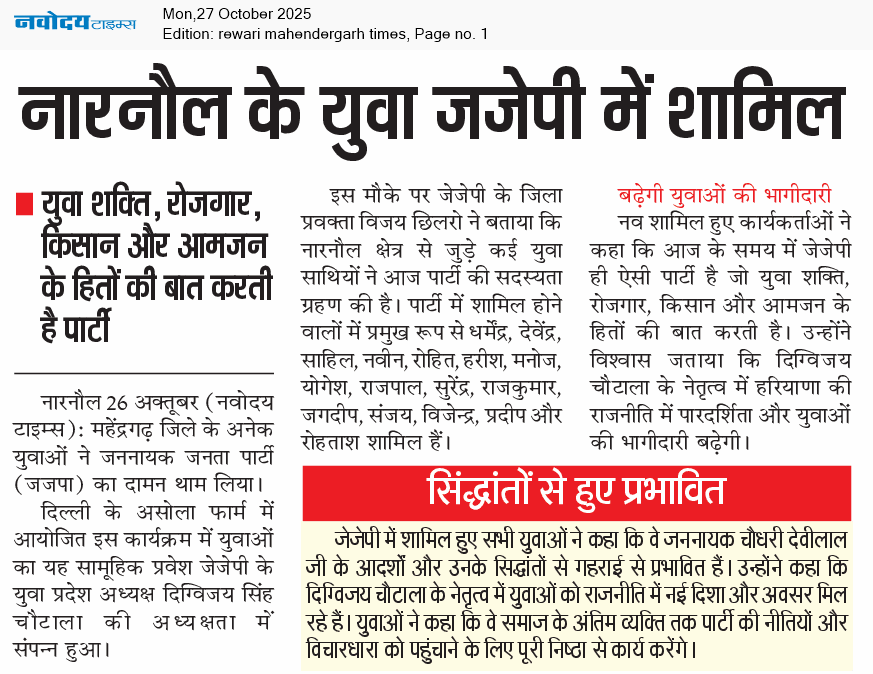 नवोदय टाइम्स
Mon,27 October 2025
Edition: rewari mahendergarh times, Page no. 1

नारनौल के युवा जजेपी में शामिल

युवा शक्ति, रोजगार, किसान और आमजन के हितों की बात करती है पार्टी

नारनौल 26 अक्तूबर (नवोदय टाइम्स): महेंद्रगढ़ जिले के अनेक युवाओं ने जननायक जनता पार्टी (जजपा) का दामन थाम लिया।

दिल्ली के असोला फार्म में आयोजित इस कार्यक्रम में युवाओं का यह सामूहिक प्रवेश जेजेपी के युवा प्रदेश अध्यक्ष दिग्विजय सिंह चौटाला की अध्यक्षता में संपन्न हुआ।

इस मौके पर जेजेपी के जिला प्रवक्ता विजय छिलरो ने बताया कि नारनौल क्षेत्र से जुड़े कई युवा साथियों ने आज पार्टी की सदस्यता ग्रहण की है। पार्टी में शामिल होने वालों में प्रमुख रूप से धर्मेंद्र, देवेंद्र, साहिल, नवीन, रोहित, हरीश, मनोज, योगेश, राजपाल, सुरेंद्र, राजकुमार, जगदीप, संजय, विजेन्द्र, प्रदीप और रोहताश शामिल हैं।

बढ़ेगी युवाओं की भागीदारी
नव शामिल हुए कार्यकर्ताओं ने कहा कि आज के समय में जेजेपी ही ऐसी पार्टी है जो युवा शक्ति, रोजगार, किसान और आमजन के हितों की बात करती है। उन्होंने विश्वास जताया कि दिग्विजय चौटाला के नेतृत्व में हरियाणा की राजनीति में पारदर्शिता और युवाओं की भागीदारी बढ़ेगी।

सिंद्धांतों से हुए प्रभावित
जेजेपी में शामिल हुए सभी युवाओं ने कहा कि वे जननायक चौधरी देवीलाल जी के आदर्शों और उनके सिद्धांतों से गहराई से प्रभावित हैं। उन्होंने कहा कि दिग्विजय चौटाला के नेतृत्व में युवाओं को राजनीति में नई दिशा और अवसर मिल रहे हैं। युवाओं ने कहा कि वे समाज के अंतिम व्यक्ति तक पार्टी की नीतियों और विचारधारा को पहुंचाने के लिए पूरी निष्ठा से कार्य करेंगे।